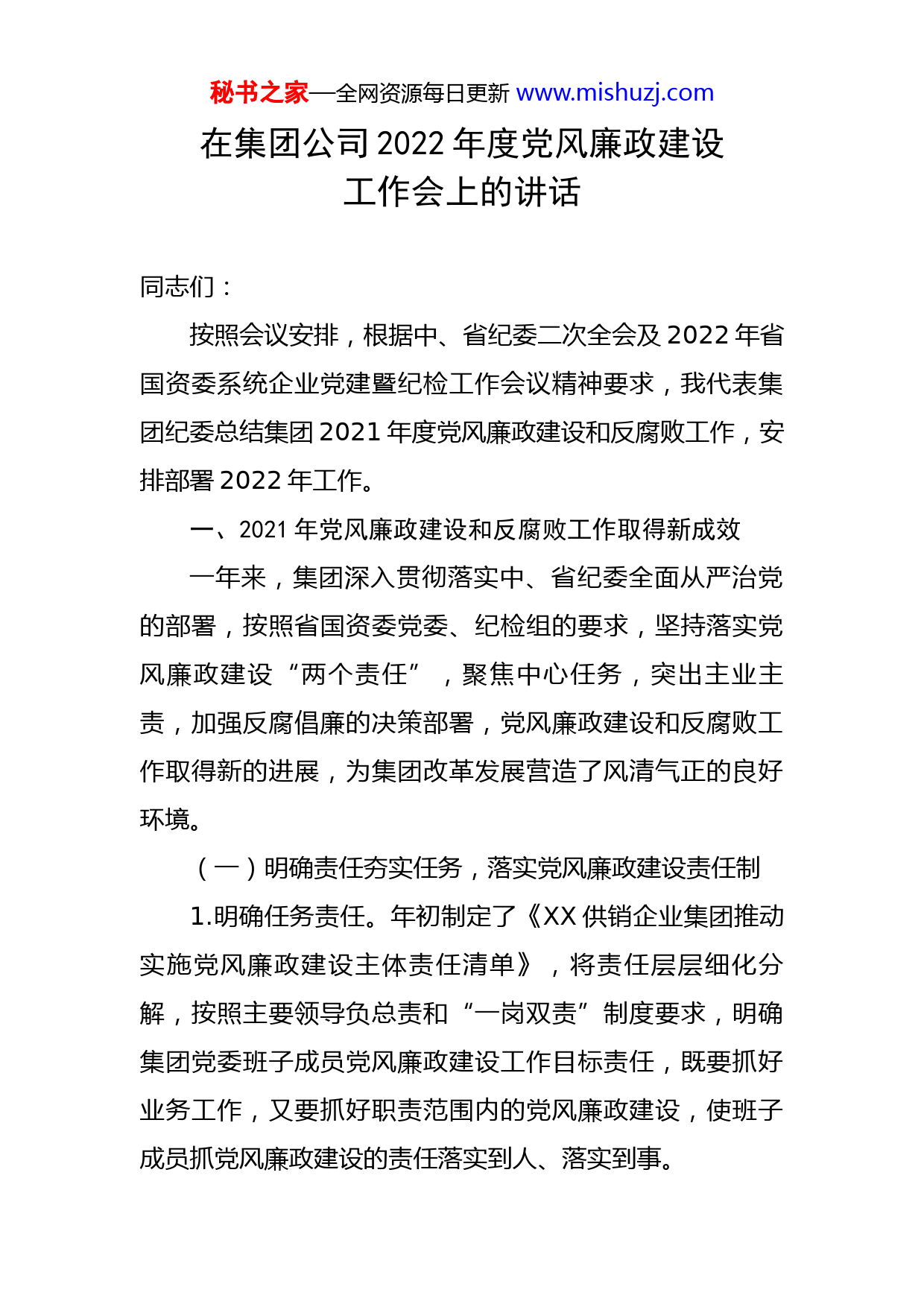 秘书之家—全网资源每日更新 www.mishuzj.com

在集团公司 2022 年度党风廉政建设工作会上的讲话

同志们：

按照会议安排，根据中、省纪委二次全会及 2022 年省国资委系统企业党建暨纪检工作会议精神要求，我代表集团纪委总结集团 2021 年度党风廉政建设和反腐败工作，安排部署 2022 年工作。

一、2021 年党风廉政建设和反腐败工作取得新成效

一年来，集团深入贯彻落实中、省纪委全面从严治党的部署，按照省国资委党委、纪检组的要求，坚持落实党风廉政建设“两个责任”，聚焦中心任务，突出主业主责，加强反腐倡廉的决策部署，党风廉政建设和反腐败工作取得新的进展，为集团改革发展营造了风清气正的良好环境。

（一）明确责任夯实任务，落实党风廉政建设责任制

1.明确任务责任。年初制定了《XX 供销企业集团推动实施党风廉政建设主体责任清单》，将责任层层细化分解，按照主要领导负总责和“一岗双责”制度要求，明确集团党委班子成员党风廉政建设工作目标责任，既要抓好业务工作，又要抓好职责范围内的党风廉政建设，使班子成员抓党风廉政建设的责任落实到人、落实到事。